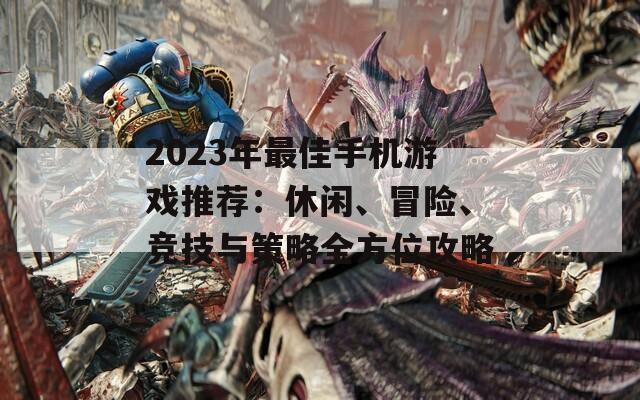 2023年最佳手机游戏推荐：休闲、冒险、竞技与策略全方位攻略